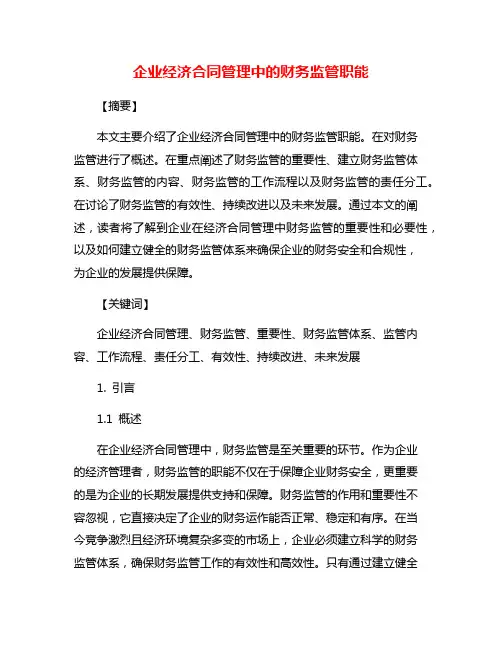 企业经济合同管理中的财务监管职能

【摘要】

本文主要介绍了企业经济合同管理中的财务监管职能。在对财务监管进行了概述。在重点阐述了财务监管的重要性、建立财务监管体系、财务监管的内容、财务监管的工作流程以及财务监管的责任分工。在讨论了财务监管的有效性、持续改进以及未来发展。通过本文的阐述，读者将了解到企业在经济合同管理中财务监管的重要性和必要性，以及如何建立健全的财务监管体系来确保企业的财务安全和合规性，为企业的发展提供保障。

【关键词】

企业经济合同管理、财务监管、重要性、财务监管体系、监管内容、工作流程、责任分工、有效性、持续改进、未来发展

1. 引言

1.1 概述

在企业经济合同管理中，财务监管是至关重要的环节。作为企业的经济管理者，财务监管的职能不仅在于保障企业财务安全，更重要的是为企业的长期发展提供支持和保障。财务监管的作用和重要性不容忽视，它直接决定了企业的财务运作能否正常、稳定和有序。在当今竞争激烈且经济环境复杂多变的市场上，企业必须建立科学的财务监管体系，确保财务监管工作的有效性和高效性。只有通过建立健全